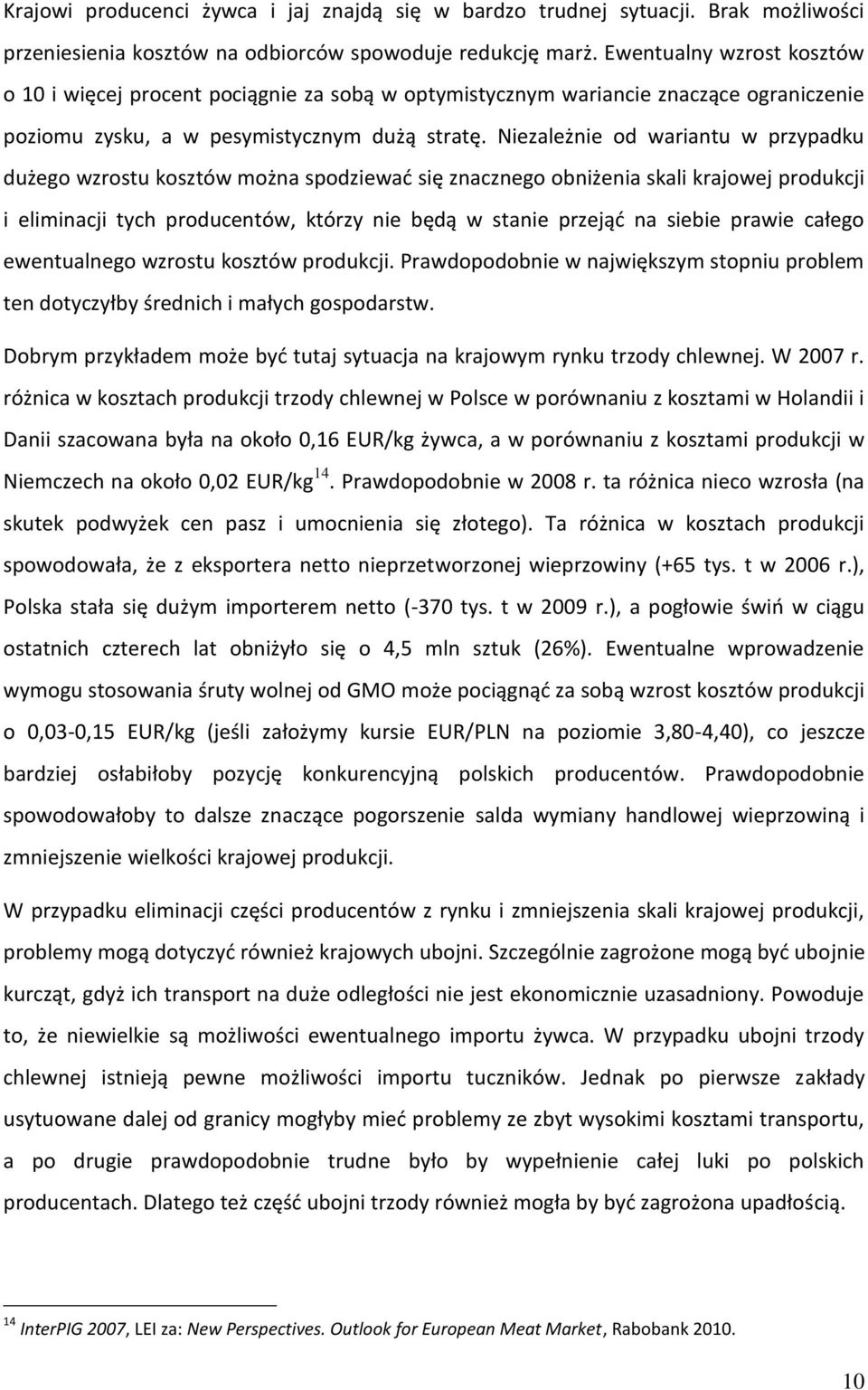 Krajowi producenci żywca i jaj znajdą się w bardzo trudnej sytuacji. Brak możliwości przeniesienia kosztów na odbiorców spowoduje redukcję marż. Ewentualny wzrost kosztów o 10 i więcej procent pociągnie za sobą w optymistycznym wariancie znaczące ograniczenie poziomu zysku, a w pesymistycznym dużą stratę. Niezależnie od wariantu w przypadku dużego wzrostu kosztów można spodziewać się znacznego obniżenia skali krajowej produkcji i eliminacji tych producentów, którzy nie będą w stanie przejąć na siebie prawie całego ewentualnego wzrostu kosztów produkcji. Prawdopodobnie w największym stopniu problem ten dotyczyłby średnich i małych gospodarstw.

Dobrym przykładem może być tutaj sytuacja na krajowym rynku trzody chlewnej. W 2007 r. różnica w kosztach produkcji trzody chlewnej w Polsce w porównaniu z kosztami w Holandii i Danii szacowana była na około 0,16 EUR/kg żywca, a w porównaniu z kosztami produkcji w Niemczech na około 0,02 EUR/kg$^{14}$. Prawdopodobnie w 2008 r. ta różnica nieco wzrosła (na skutek podwyżek cen pasz i umocnienia się złotego). Ta różnica w kosztach produkcji spowodowała, że z eksportera netto nieprzetworzonej wieprzowiny (+65 tys. t w 2006 r.), Polska stała się dużym importerem netto (-370 tys. t w 2009 r.), a pogłowie świń w ciągu ostatnich czterech lat obniżyło się o 4,5 mln sztuk (26%). Ewentualne wprowadzenie wymogu stosowania śruty wolnej od GMO może pociągnąć za sobą wzrost kosztów produkcji o 0,03-0,15 EUR/kg (jeśli założymy kursie EUR/PLN na poziomie 3,80-4,40), co jeszcze bardziej osłabiłoby pozycję konkurencyjną polskich producentów. Prawdopodobnie spowodowałoby to dalsze znaczące pogorszenie salda wymiany handlowej wieprzowiną i zmniejszenie wielkości krajowej produkcji.

W przypadku eliminacji części producentów z rynku i zmniejszenia skali krajowej produkcji, problemy mogą dotyczyć również krajowych ubojni. Szczególnie zagrożone mogą być ubojnie kurcząt, gdyż ich transport na duże odległości nie jest ekonomicznie uzasadniony. Powoduje to, że niewielkie są możliwości ewentualnego importu żywca. W przypadku ubojni trzody chlewnej istnieją pewne możliwości importu tuczników. Jednak po pierwsze zakłady usytuowane dalej od granicy mogłyby mieć problemy ze zbyt wysokimi kosztami transportu, a po drugie prawdopodobnie trudne było by wypełnienie całej luki po polskich producentach. Dlatego też część ubojni trzody również mogła by być zagrożona upadłością.

$^{14}$ InterPIG 2007, LEI za: New Perspectives. Outlook for European Meat Market, Rabobank 2010.

10